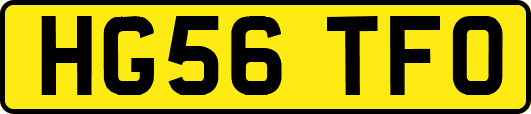 HG56 TFO